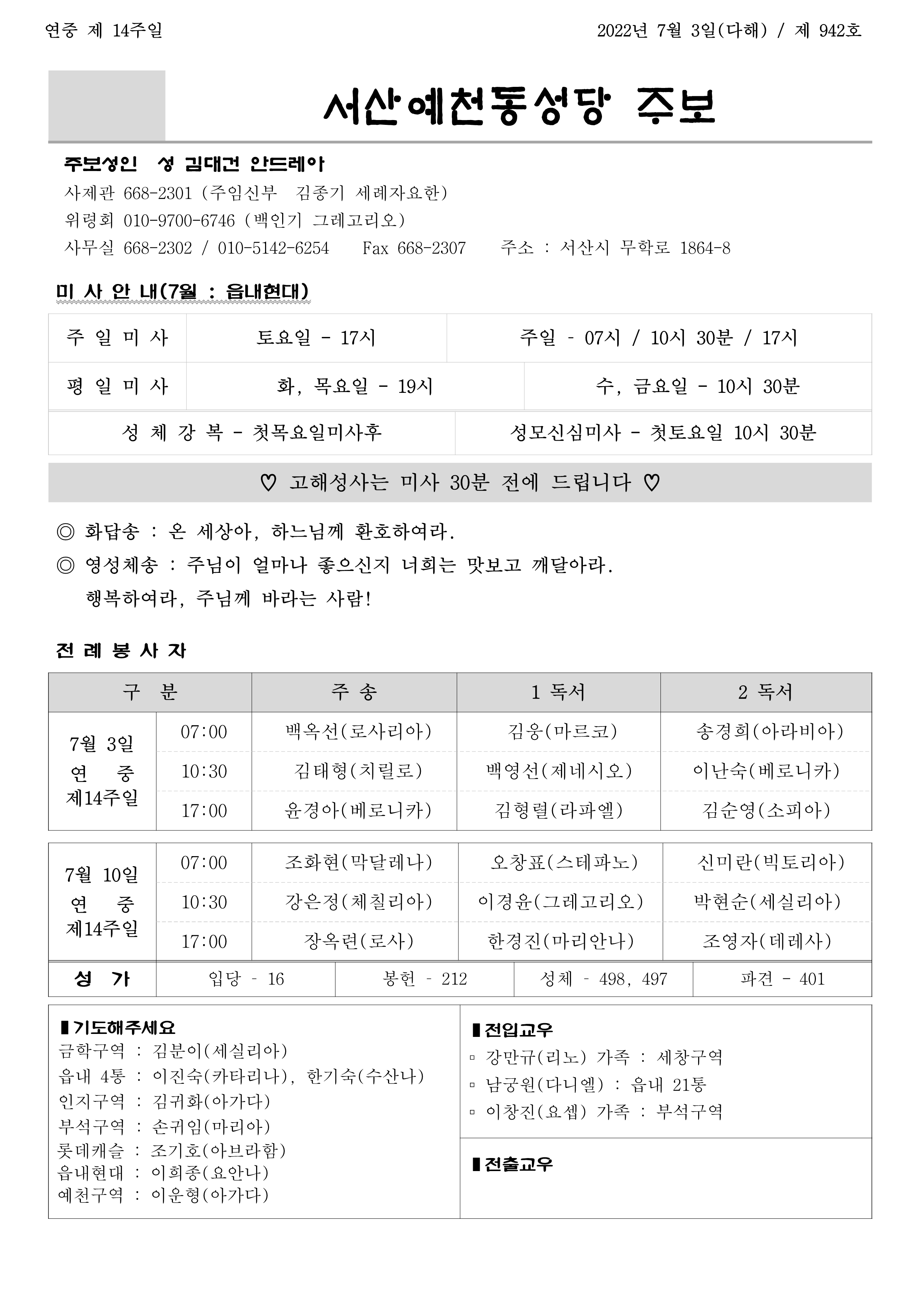 연중 제 14주일

2022년 7월 3일(다해) / 제 942호

서산예천동성당 주보

주보성인 성 김대건 안드레아
사제관 668-2301 (주임신부 김종기 세례자요한)
위령회 010-9700-6746 (백인기 그레고리오)
사무실 668-2302 / 010-5142-6254 Fax 668-2307 주소 : 서산시 무학로 1864-8

미 사 안 내(7월 : 읍내현대)

| 주 일 미 사 | 토요일 - 17시 | 주일 - 07시 / 10시 30분 / 17시 |
|---|---|---|
| 평 일 미 사 | 화, 목요일 - 19시 | 수, 금요일 - 10시 30분 |

| 성 체 강 복 - 첫목요일미사후 | 성모신심미사 - 첫토요일 10시 30분 |
|---|---|

♡ 고해성사는 미사 30분 전에 드립니다 ♡

◎ 화답송 : 온 세상아, 하느님께 환호하여라.
◎ 영성체송 : 주님이 얼마나 좋으신지 너희는 맛보고 깨달아라. 행복하여라, 주님께 바라는 사람!

전 례 봉 사 자

| 구 분 | | 주 송 | 1 독서 | 2 독서 |
|---|---|---|---|---|
| 7월 3일 연 중 제14주일 | 07:00 | 백옥선(로사리아) | 김웅(마르코) | 송경희(아라비아) |
| | 10:30 | 김태형(치릴로) | 백영선(제네시오) | 이난숙(베로니카) |
| | 17:00 | 윤경아(베로니카) | 김형렬(라파엘) | 김순영(소피아) |
| 7월 10일 연 중 제14주일 | 07:00 | 조화현(막달레나) | 오창표(스테파노) | 신미란(빅토리아) |
| | 10:30 | 강은정(체칠리아) | 이경윤(그레고리오) | 박현순(세실리아) |
| | 17:00 | 장옥련(로사) | 한경진(마리안나) | 조영자(데레사) |

| 성 가 | 입당 - 16 | 봉헌 - 212 | 성체 - 498, 497 | 파견 - 401 |
|---|---|---|---|---|

▮기도해주세요
금학구역 : 김분이(세실리아)
읍내 4통 : 이진숙(카타리나), 한기숙(수산나)
인지구역 : 김귀화(아가다)
부석구역 : 손귀임(마리아)
롯데캐슬 : 조기호(아브라함)
읍내현대 : 이희종(요안나)
예천구역 : 이운형(아가다)

▮전입교우
▫ 강만규(리노) 가족 : 세창구역
▫ 남궁원(다니엘) : 읍내 21통
▫ 이창진(요셉) 가족 : 부석구역

▮전출교우